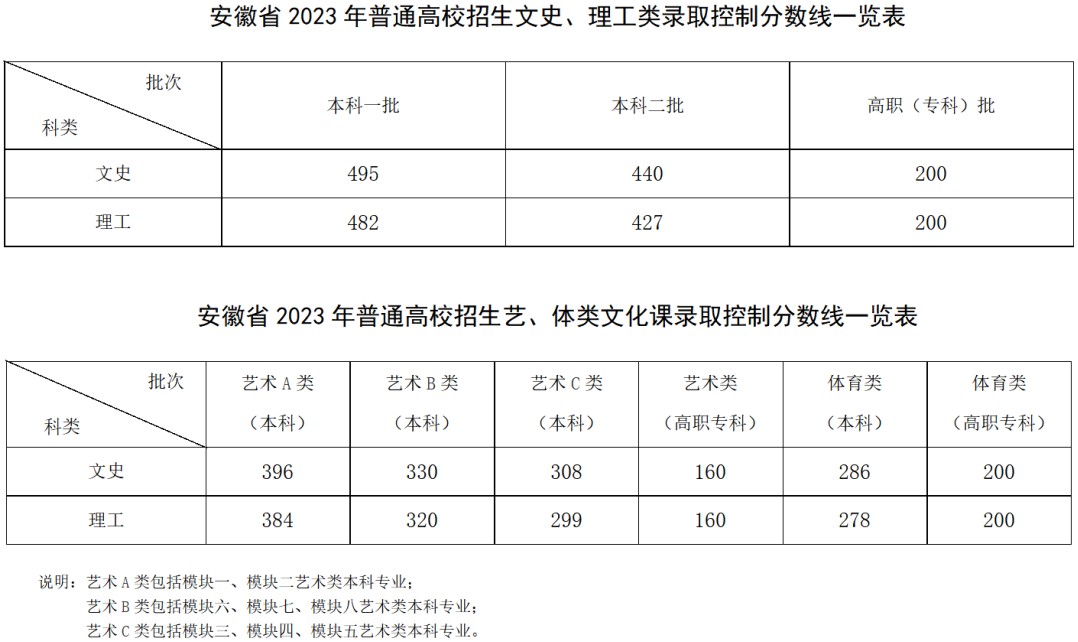 安徽省 2023 年普通高校招生文史、理工类录取控制分数线一览表

| 批次 科类 | 本科一批 | 本科二批 | 高职（专科）批 |
|---|---|---|---|
| 文史 | 495 | 440 | 200 |
| 理工 | 482 | 427 | 200 |

安徽省 2023 年普通高校招生艺、体类文化课录取控制分数线一览表

| 批次 科类 | 艺术 A 类（本科） | 艺术 B 类（本科） | 艺术 C 类（本科） | 艺术类（高职专科） | 体育类（本科） | 体育类（高职专科） |
|---|---|---|---|---|---|---|
| 文史 | 396 | 330 | 308 | 160 | 286 | 200 |
| 理工 | 384 | 320 | 299 | 160 | 278 | 200 |

说明：艺术 A 类包括模块一、模块二艺术类本科专业；
艺术 B 类包括模块六、模块七、模块八艺术类本科专业；
艺术 C 类包括模块三、模块四、模块五艺术类本科专业。